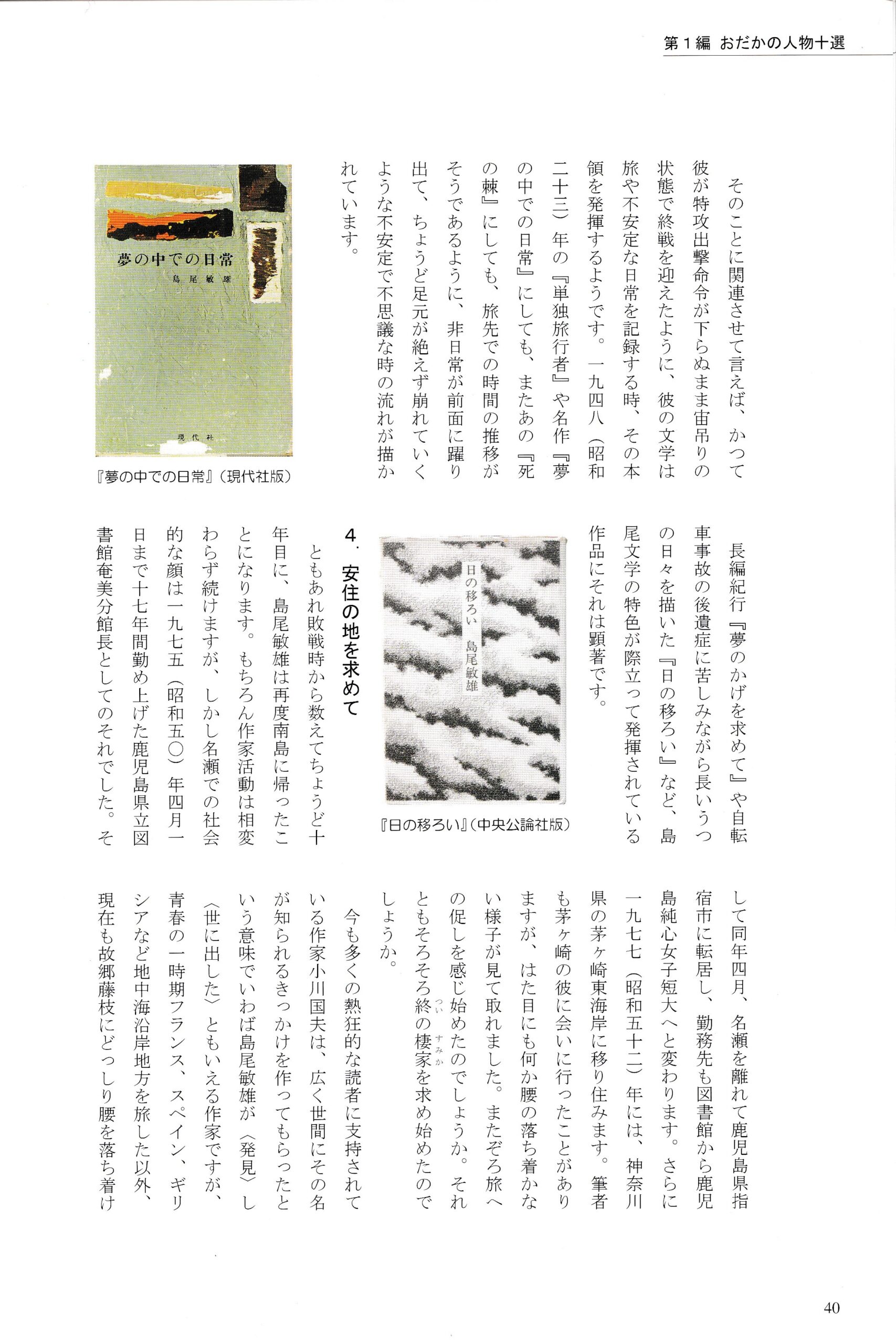 第１編　おだかの人物十選

そのことに関連させて言えば、かつて彼が特攻出撃命令が下らぬまま宙吊りの状態で終戦を迎えたように、彼の文学は旅や不安定な日常を記録する時、その本領を発揮するようです。一九四八（昭和二十三）年の『単独旅行者』や名作『夢の中での日常』にしても、またあの『死の棘』にしても、旅先での時間の推移がそうであるように、非日常が前面に躍り出て、ちょうど足元が絶えず崩れていくような不安定で不思議な時の流れが描かれています。

夢の中での日常
島尾敏雄
現代社

『夢の中での日常』（現代社版）

長編紀行『夢のかげを求めて』や自転車事故の後遺症に苦しみながら長いうつの日々を描いた『日の移ろい』など、島尾文学の特色が際立って発揮されている作品にそれは顕著です。

日の移ろい　島尾敏雄

『日の移ろい』（中央公論社版）

４．安住の地を求めて

ともあれ敗戦時から数えてちょうど十年目に、島尾敏雄は再度南島に帰ったことになります。もちろん作家活動は相変わらず続けますが、しかし名瀬での社会的な顔は一九七五（昭和五〇）年四月一日まで十七年間勤め上げた鹿児島県立図書館奄美分館長としてのそれでした。そして同年四月、名瀬を離れて鹿児島県指宿市に転居し、勤務先も図書館から鹿児島純心女子短大へと変わります。さらに一九七七（昭和五十二）年には、神奈川県の茅ヶ崎東海岸に移り住みます。筆者も茅ヶ崎の彼に会いに行ったことがありますが、はた目にも何か腰の落ち着かない様子が見て取れました。またぞろ旅への促しを感じ始めたのでしょうか。それともそろそろ終の棲家を求め始めたのでしょうか。

今も多くの熱狂的な読者に支持されている作家小川国夫は、広く世間にその名が知られるきっかけを作ってもらったという意味でいわば島尾敏雄が〈発見〉し〈世に出した〉ともいえる作家ですが、青春の一時期フランス、スペイン、ギリシアなど地中海沿岸地方を旅した以外、現在も故郷藤枝にどっしり腰を落ち着け

40